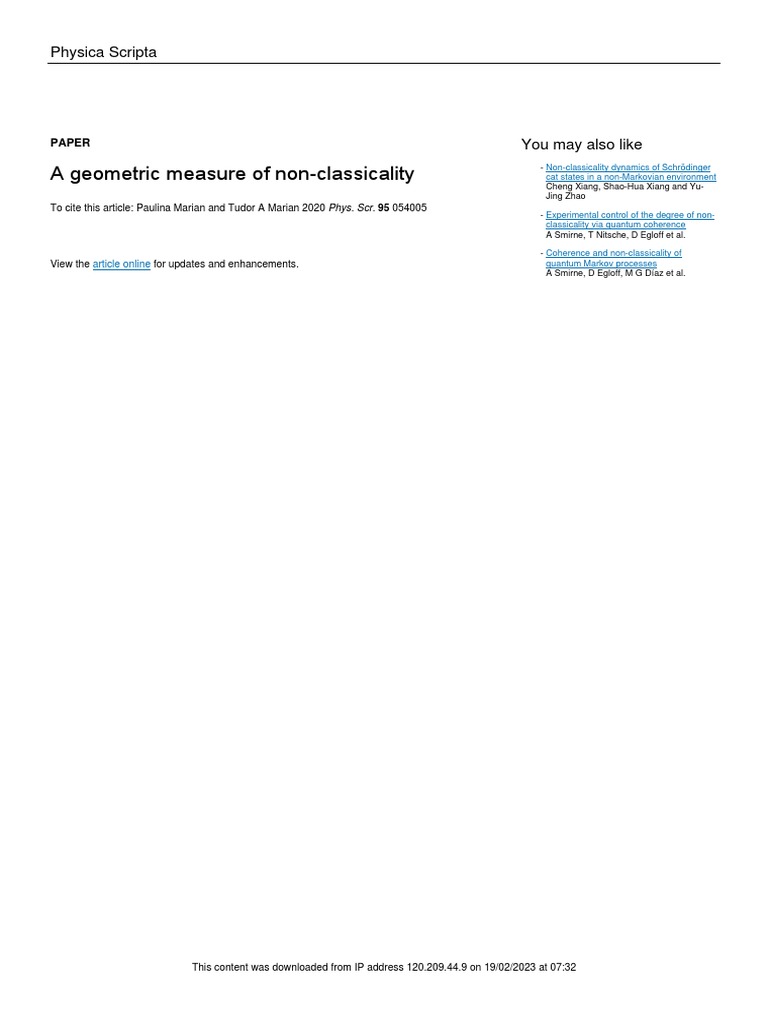 Physica Scripta

PAPER

A geometric measure of non-classicality

To cite this article: Paulina Marian and Tudor A Marian 2020 Phys. Scr. 95 054005

View the article online for updates and enhancements.

You may also like

- Non-classicality dynamics of Schrödinger cat states in a non-Markovian environment
Cheng Xiang, Shao-Hua Xiang and Yu-Jing Zhao

- Experimental control of the degree of non-classicality via quantum coherence
A Smirne, T Nitsche, D Egloff et al.

- Coherence and non-classicality of quantum Markov processes
A Smirne, D Egloff, M G Díaz et al.

This content was downloaded from IP address 120.209.44.9 on 19/02/2023 at 07:32